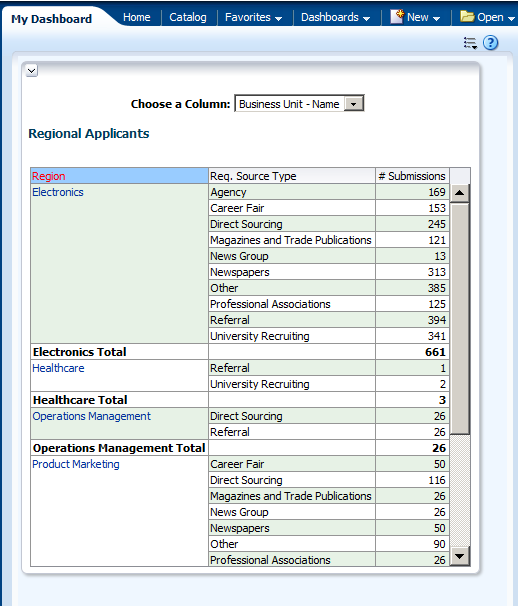 My Dashboard Home Catalog Favorites Dashboards New Open

Choose a Column: Business Unit - Name

Regional Applicants

| Region | Req. Source Type | # Submissions |
|---|---|---|
| Electronics | Agency | 169 |
| | Career Fair | 153 |
| | Direct Sourcing | 245 |
| | Magazines and Trade Publications | 121 |
| | News Group | 13 |
| | Newspapers | 313 |
| | Other | 385 |
| | Professional Associations | 125 |
| | Referral | 394 |
| | University Recruiting | 341 |
| **Electronics Total** | | **661** |
| Healthcare | Referral | 1 |
| | University Recruiting | 2 |
| **Healthcare Total** | | **3** |
| Operations Management | Direct Sourcing | 26 |
| | Referral | 26 |
| **Operations Management Total** | | **26** |
| Product Marketing | Career Fair | 50 |
| | Direct Sourcing | 116 |
| | Magazines and Trade Publications | 26 |
| | News Group | 26 |
| | Newspapers | 50 |
| | Other | 90 |
| | Professional Associations | 26 |